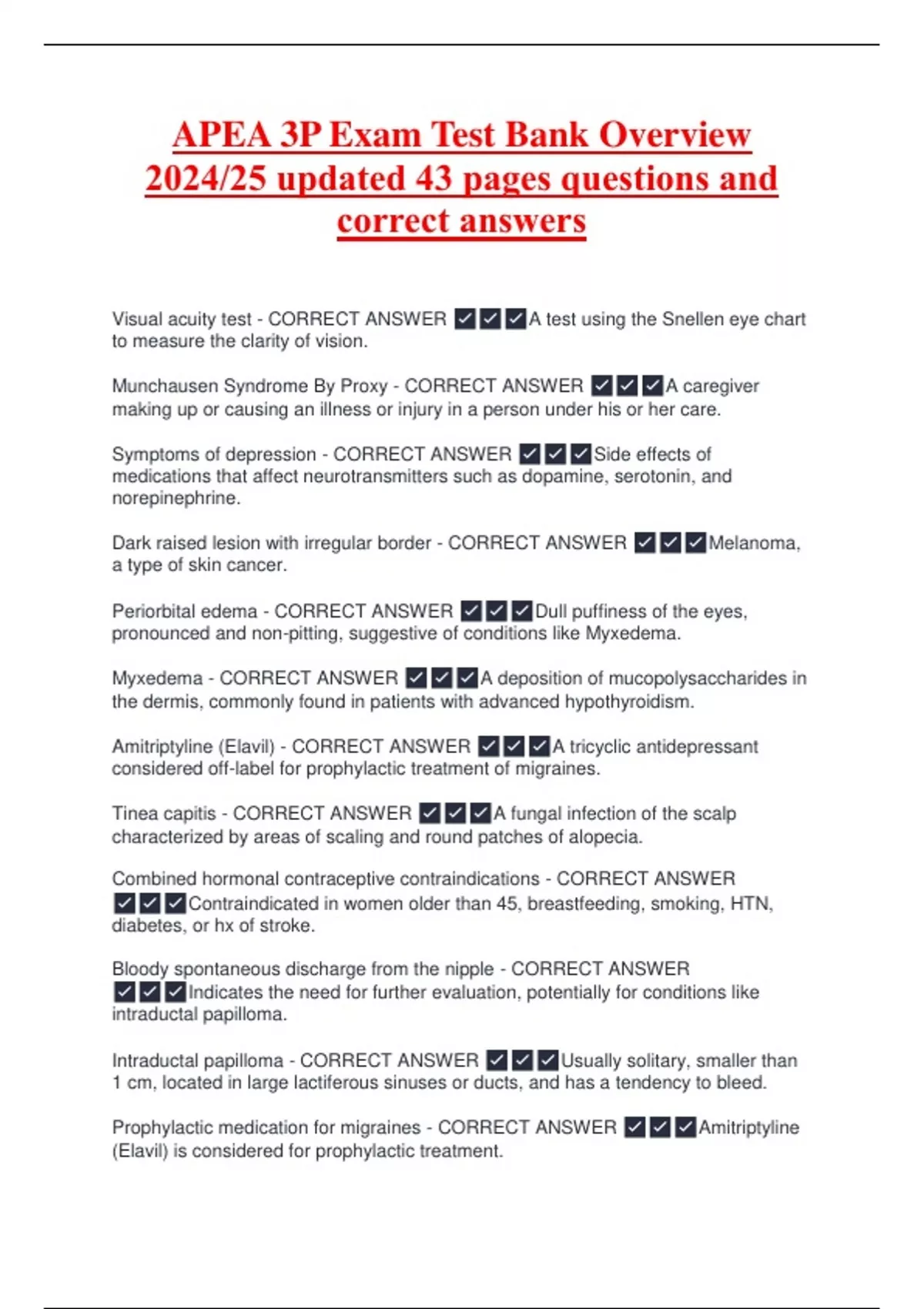 APEA 3P Exam Test Bank Overview 2024/25 updated 43 pages questions and correct answers

Visual acuity test - CORRECT ANSWER ☑☑☑A test using the Snellen eye chart to measure the clarity of vision.

Munchausen Syndrome By Proxy - CORRECT ANSWER ☑☑☑A caregiver making up or causing an illness or injury in a person under his or her care.

Symptoms of depression - CORRECT ANSWER ☑☑☑Side effects of medications that affect neurotransmitters such as dopamine, serotonin, and norepinephrine.

Dark raised lesion with irregular border - CORRECT ANSWER ☑☑☑Melanoma, a type of skin cancer.

Periorbital edema - CORRECT ANSWER ☑☑☑Dull puffiness of the eyes, pronounced and non-pitting, suggestive of conditions like Myxedema.

Myxedema - CORRECT ANSWER ☑☑☑A deposition of mucopolysaccharides in the dermis, commonly found in patients with advanced hypothyroidism.

Amitriptyline (Elavil) - CORRECT ANSWER ☑☑☑A tricyclic antidepressant considered off-label for prophylactic treatment of migraines.

Tinea capitis - CORRECT ANSWER ☑☑☑A fungal infection of the scalp characterized by areas of scaling and round patches of alopecia.

Combined hormonal contraceptive contraindications - CORRECT ANSWER ☑☑☑Contraindicated in women older than 45, breastfeeding, smoking, HTN, diabetes, or hx of stroke.

Bloody spontaneous discharge from the nipple - CORRECT ANSWER ☑☑☑Indicates the need for further evaluation, potentially for conditions like intraductal papilloma.

Intraductal papilloma - CORRECT ANSWER ☑☑☑Usually solitary, smaller than 1 cm, located in large lactiferous sinuses or ducts, and has a tendency to bleed.

Prophylactic medication for migraines - CORRECT ANSWER ☑☑☑Amitriptyline (Elavil) is considered for prophylactic treatment.